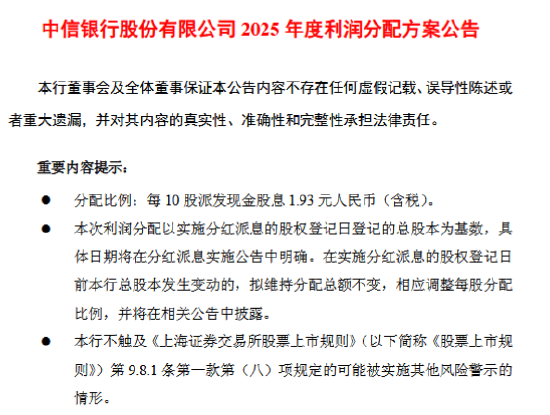 中信银行股份有限公司 2025 年度利润分配方案公告

本行董事会及全体董事保证本公告内容不存在任何虚假记载、误导性陈述或者重大遗漏，并对其内容的真实性、准确性和完整性承担法律责任。

重要内容提示：

● 分配比例：每 10 股派发现金股息 1.93 元人民币（含税）。

● 本次利润分配以实施分红派息的股权登记日登记的总股本为基数，具体日期将在分红派息实施公告中明确。在实施分红派息的股权登记日前本行总股本发生变动的，拟维持分配总额不变，相应调整每股分配比例，并将在相关公告中披露。

● 本行不触及《上海证券交易所股票上市规则》（以下简称《股票上市规则》）第 9.8.1 条第一款第（八）项规定的可能被实施其他风险警示的情形。